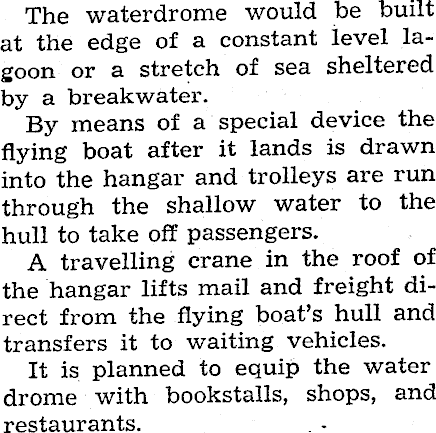 The waterdrome would be built at the edge of a constant level lagoon or a stretch of sea sheltered by a breakwater.

By means of a special device the flying boat after it lands is drawn into the hangar and trolleys are run through the shallow water to the hull to take off passengers.

A travelling crane in the roof of the hangar lifts mail and freight direct from the flying boat's hull and transfers it to waiting vehicles.

It is planned to equip the water drome with bookstalls, shops, and restaurants.